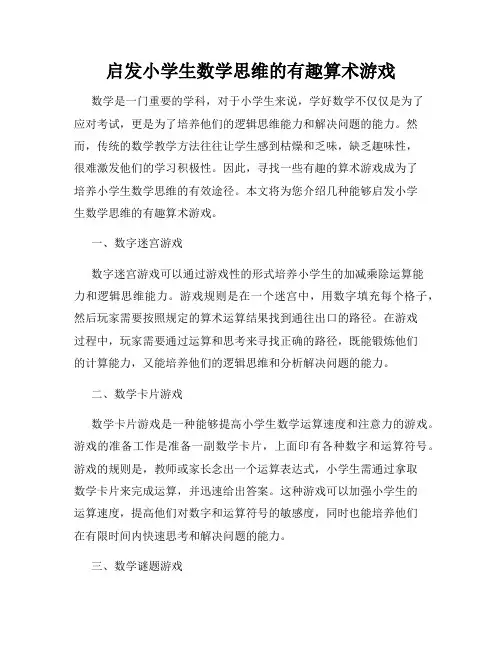 启发小学生数学思维的有趣算术游戏

数学是一门重要的学科，对于小学生来说，学好数学不仅仅是为了应对考试，更是为了培养他们的逻辑思维能力和解决问题的能力。然而，传统的数学教学方法往往让学生感到枯燥和乏味，缺乏趣味性，很难激发他们的学习积极性。因此，寻找一些有趣的算术游戏成为了培养小学生数学思维的有效途径。本文将为您介绍几种能够启发小学生数学思维的有趣算术游戏。

一、数字迷宫游戏

数字迷宫游戏可以通过游戏性的形式培养小学生的加减乘除运算能力和逻辑思维能力。游戏规则是在一个迷宫中，用数字填充每个格子，然后玩家需要按照规定的算术运算结果找到通往出口的路径。在游戏过程中，玩家需要通过运算和思考来寻找正确的路径，既能锻炼他们的计算能力，又能培养他们的逻辑思维和分析解决问题的能力。

二、数学卡片游戏

数学卡片游戏是一种能够提高小学生数学运算速度和注意力的游戏。游戏的准备工作是准备一副数学卡片，上面印有各种数字和运算符号。游戏的规则是，教师或家长念出一个运算表达式，小学生需通过拿取数学卡片来完成运算，并迅速给出答案。这种游戏可以加强小学生的运算速度，提高他们对数字和运算符号的敏感度，同时也能培养他们在有限时间内快速思考和解决问题的能力。

三、数学谜题游戏